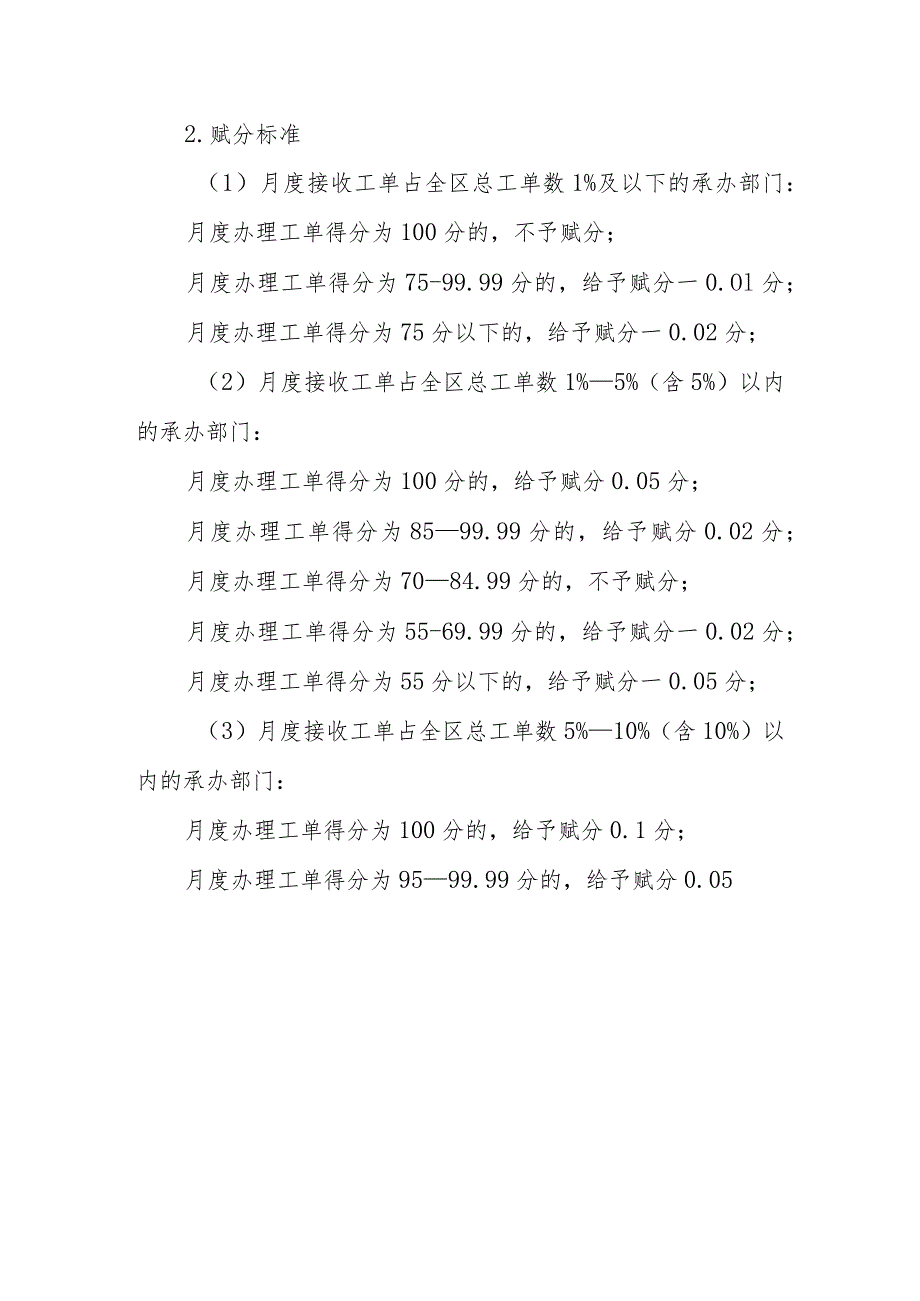 2.赋分标准

（1）月度接收工单占全区总工单数1%及以下的承办部门：

月度办理工单得分为100分的，不予赋分；

月度办理工单得分为75-99.99分的，给予赋分一0.01分；

月度办理工单得分为75分以下的，给予赋分一0.02分；

（2）月度接收工单占全区总工单数1%—5%（含5%）以内的承办部门：

月度办理工单得分为100分的，给予赋分0.05分；

月度办理工单得分为85—99.99分的，给予赋分0.02分；

月度办理工单得分为70—84.99分的，不予赋分；

月度办理工单得分为55-69.99分的，给予赋分一0.02分；

月度办理工单得分为55分以下的，给予赋分一0.05分；

（3）月度接收工单占全区总工单数5%—10%（含10%）以内的承办部门：

月度办理工单得分为100分的，给予赋分0.1分；

月度办理工单得分为95—99.99分的，给予赋分0.05